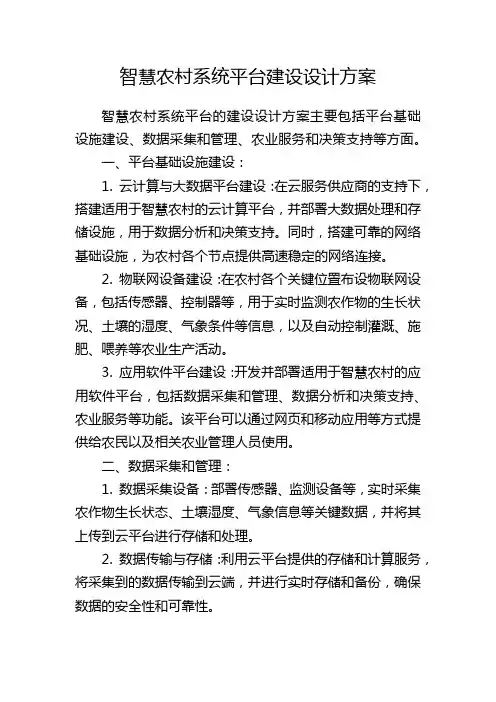 智慧农村系统平台建设设计方案

智慧农村系统平台的建设设计方案主要包括平台基础设施建设、数据采集和管理、农业服务和决策支持等方面。

一、平台基础设施建设：

1. 云计算与大数据平台建设：在云服务供应商的支持下，搭建适用于智慧农村的云计算平台，并部署大数据处理和存储设施，用于数据分析和决策支持。同时，搭建可靠的网络基础设施，为农村各个节点提供高速稳定的网络连接。

2. 物联网设备建设：在农村各个关键位置布设物联网设备，包括传感器、控制器等，用于实时监测农作物的生长状况、土壤的湿度、气象条件等信息，以及自动控制灌溉、施肥、喂养等农业生产活动。

3. 应用软件平台建设：开发并部署适用于智慧农村的应用软件平台，包括数据采集和管理、数据分析和决策支持、农业服务等功能。该平台可以通过网页和移动应用等方式提供给农民以及相关农业管理人员使用。

二、数据采集和管理：

1. 数据采集设备：部署传感器、监测设备等，实时采集农作物生长状态、土壤湿度、气象信息等关键数据，并将其上传到云平台进行存储和处理。

2. 数据传输与存储：利用云平台提供的存储和计算服务，将采集到的数据传输到云端，并进行实时存储和备份，确保数据的安全性和可靠性。